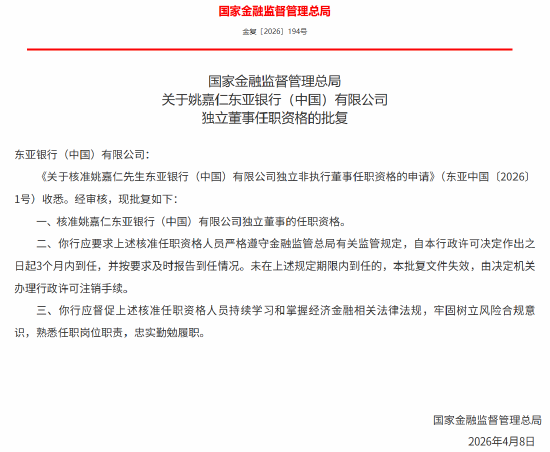 国家金融监督管理总局

金复〔2026〕194号

国家金融监督管理总局
关于姚嘉仁东亚银行（中国）有限公司
独立董事任职资格的批复

东亚银行（中国）有限公司：

《关于核准姚嘉仁先生东亚银行（中国）有限公司独立非执行董事任职资格的申请》（东亚中国〔2026〕1号）收悉。经审核，现批复如下：

一、核准姚嘉仁东亚银行（中国）有限公司独立董事的任职资格。

二、你行应要求上述核准任职资格人员严格遵守金融监管总局有关监管规定，自本行政许可决定作出之日起3个月内到任，并按要求及时报告到任情况。未在上述规定期限内到任的，本批复文件失效，由决定机关办理行政许可注销手续。

三、你行应督促上述核准任职资格人员持续学习和掌握经济金融相关法律法规，牢固树立风险合规意识，熟悉任职岗位职责，忠实勤勉履职。

国家金融监督管理总局
2026年4月8日